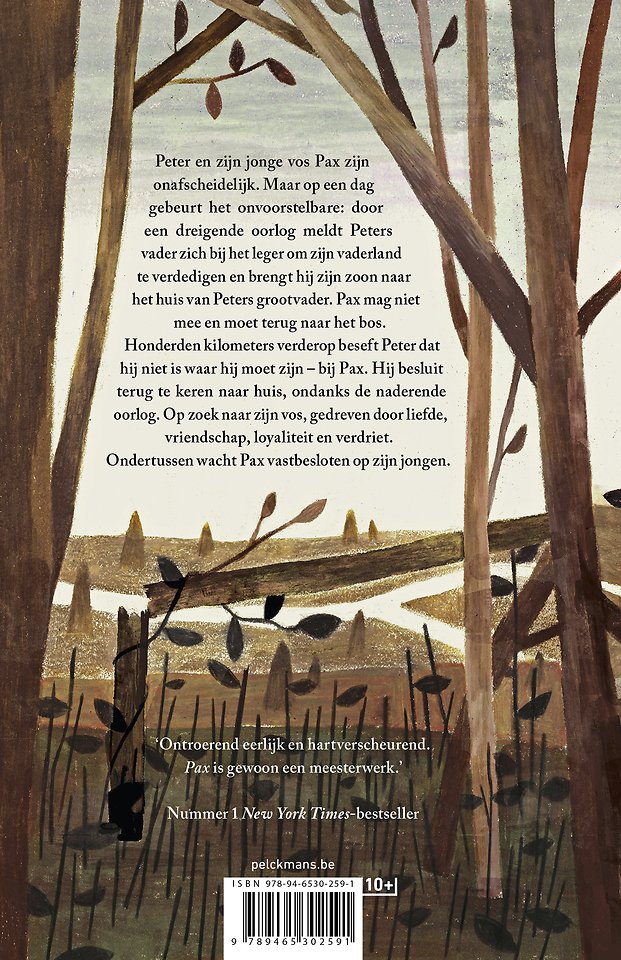 Peter en zijn jonge vos Pax zijn onafscheidelijk. Maar op een dag gebeurt het onvoorstelbare: door een dreigende oorlog meldt Peters vader zich bij het leger om zijn vaderland te verdedigen en brengt hij zijn zoon naar het huis van Peters grootvader. Pax mag niet mee en moet terug naar het bos. Honderden kilometers verderop beseft Peter dat hij niet is waar hij moet zijn – bij Pax. Hij besluit terug te keren naar huis, ondanks de naderende oorlog. Op zoek naar zijn vos, gedreven door liefde, vriendschap, loyaliteit en verdriet. Ondertussen wacht Pax vastbesloten op zijn jongen.

'Ontroerend eerlijk en hartverscheurend. Pax is gewoon een meesterwerk.'

Nummer 1 New York Times-bestseller

pelckmans.be

ISBN 978-94-6530-259-1

10+

9 789465 302591